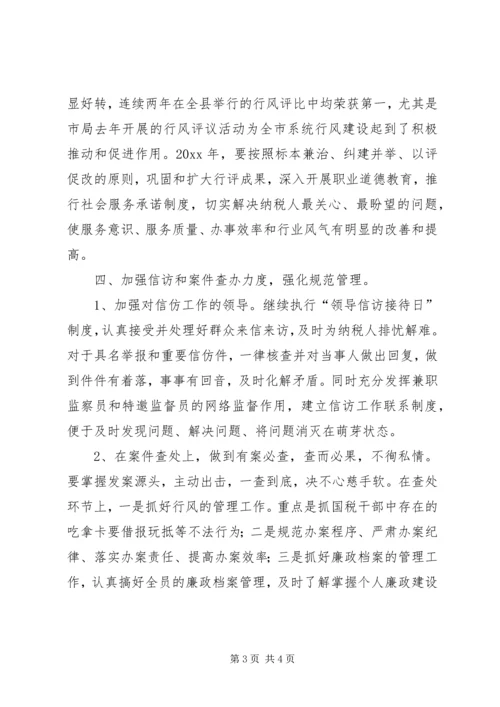 显好转，连续两年在全县举行的行风评比中均荣获第一，尤其是市局去年开展的行风评议活动为全市系统行风建设起到了积极推动和促进作用。20xx 年，要按照标本兼治、纠建并举、以评促改的原则，巩固和扩大行评成果，深入开展职业道德教育，推行社会服务承诺制度，切实解决纳税人最关心、最盼望的问题，使服务意识、服务质量、办事效率和行业风气有明显的改善和提高。

四、加强信访和案件查办力度，强化规范管理。

1、加强对信仿工作的领导。继续执行“领导信访接待日”制度，认真接受并处理好群众来信来访，及时为纳税人排忧解难。对于具名举报和重要信仿件，一律核查并对当事人做出回复，做到件件有着落，事事有回音，及时化解矛盾。同时充分发挥兼职监察员和特邀监督员的网络监督作用，建立信访工作联系制度，便于及时发现问题、解决问题、将问题消灭在萌芽状态。

2、在案件查处上，做到有案必查，查而必果，不徇私情。要掌握发案源头，主动出击，一查到底，决不心慈手软。在查处环节上，一是抓好行风的管理工作。重点是抓国税干部中存在的吃拿卡要借报玩抵等不法行为；二是规范办案程序、严肃办案纪律、落实办案责任、提高办案效率；三是抓好廉政档案的管理工作，认真搞好全员的廉政档案管理，及时了解掌握个人廉政建设

第 3 页 共 4 页